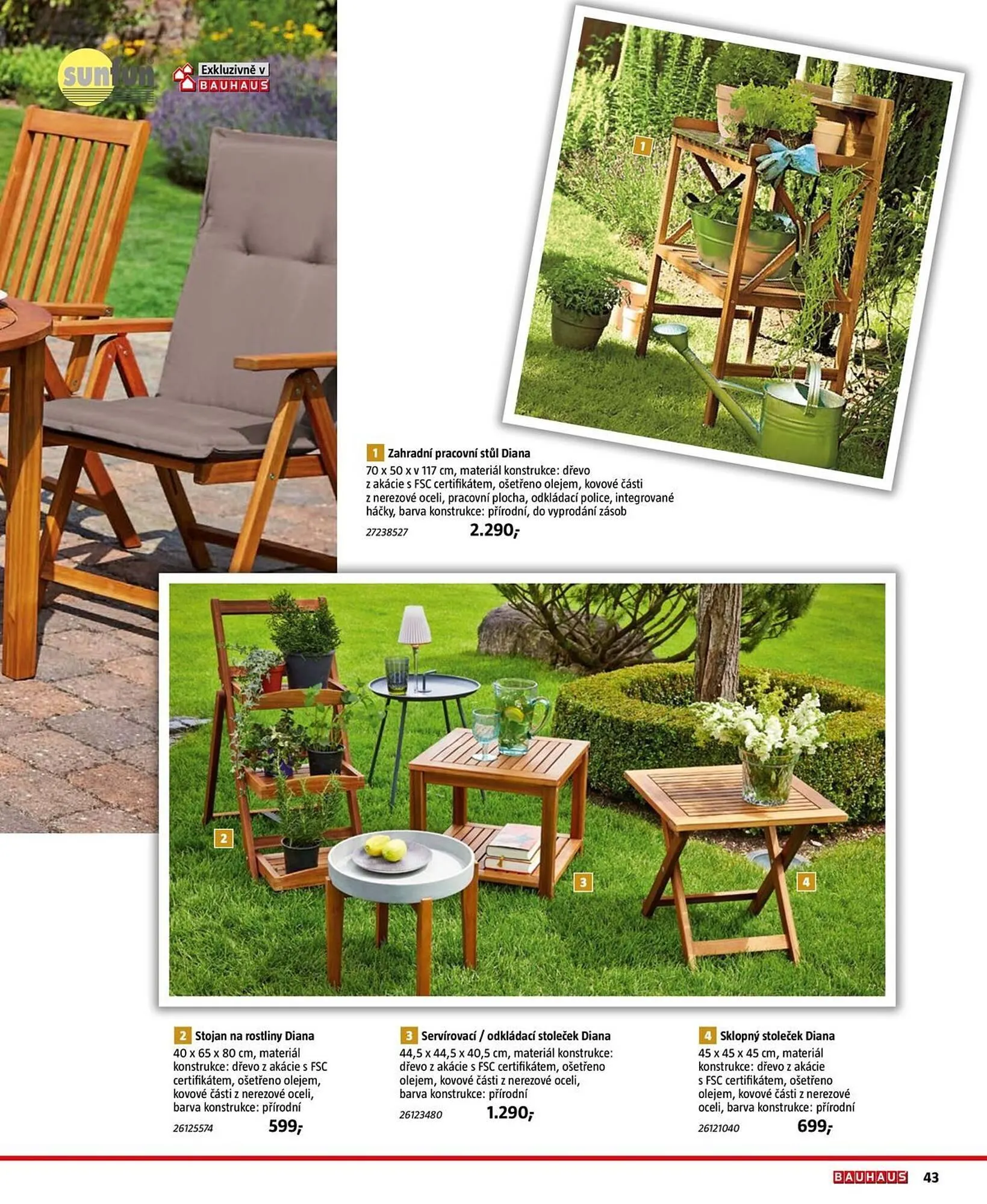 sunfun

Exkluzivně v BAUHAUS

1

1 Zahradní pracovní stůl Diana

70 x 50 x v 117 cm, materiál konstrukce: dřevo z akácie s FSC certifikátem, ošetřeno olejem, kovové části z nerezové oceli, pracovní plocha, odkládací police, integrované háčky, barva konstrukce: přírodní, do vyprodání zásob

27238527 2.290,-

2

3

4

2 Stojan na rostliny Diana

40 x 65 x 80 cm, materiál konstrukce: dřevo z akácie s FSC certifikátem, ošetřeno olejem, kovové části z nerezové oceli, barva konstrukce: přírodní

26125574 599,-

3 Servírovací / odkládací stoleček Diana

44,5 x 44,5 x 40,5 cm, materiál konstrukce: dřevo z akácie s FSC certifikátem, ošetřeno olejem, kovové části z nerezové oceli, barva konstrukce: přírodní

26123480 1.290,-

4 Sklopný stoleček Diana

45 x 45 x 45 cm, materiál konstrukce: dřevo z akácie s FSC certifikátem, ošetřeno olejem, kovové části z nerezové oceli, barva konstrukce: přírodní

26121040 699,-

BAUHAUS 43